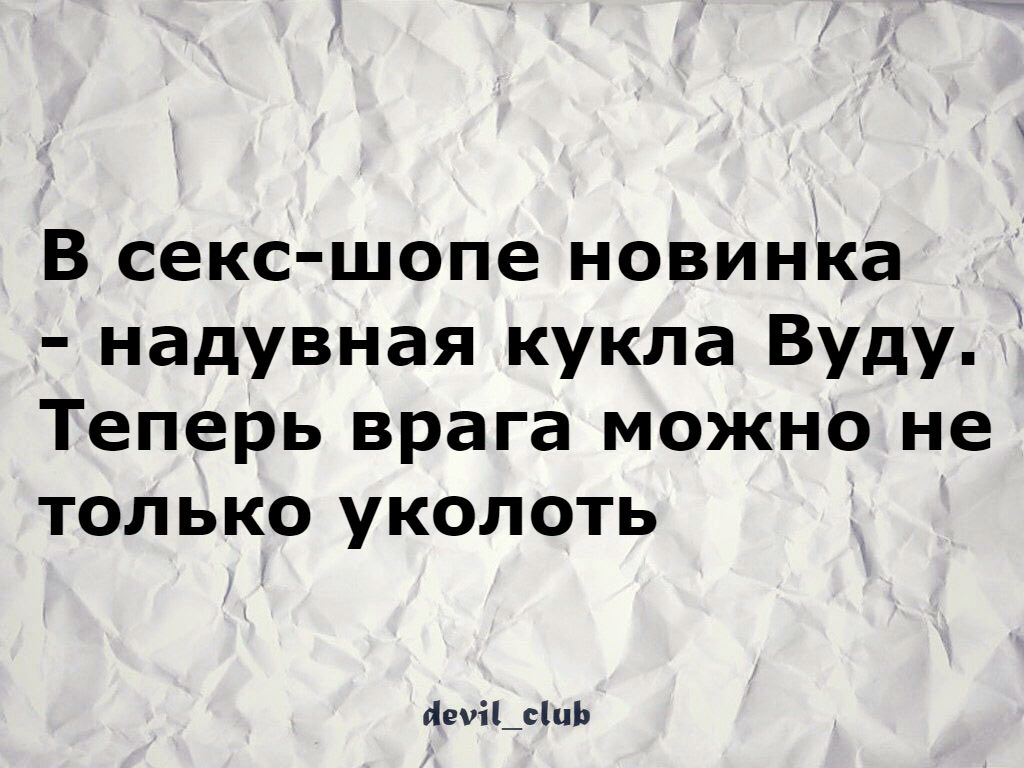 В секс-шопе новинка - надувная кукла Вуду. Теперь врага можно не только уколоть

devil_club